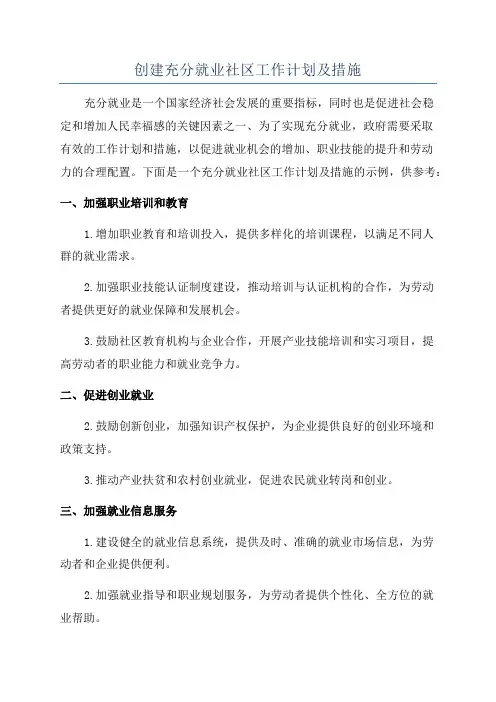 创建充分就业社区工作计划及措施

充分就业是一个国家经济社会发展的重要指标，同时也是促进社会稳定和增加人民幸福感的关键因素之一、为了实现充分就业，政府需要采取有效的工作计划和措施，以促进就业机会的增加、职业技能的提升和劳动力的合理配置。下面是一个充分就业社区工作计划及措施的示例，供参考：

一、加强职业培训和教育

1.增加职业教育和培训投入，提供多样化的培训课程，以满足不同人群的就业需求。

2.加强职业技能认证制度建设，推动培训与认证机构的合作，为劳动者提供更好的就业保障和发展机会。

3.鼓励社区教育机构与企业合作，开展产业技能培训和实习项目，提高劳动者的职业能力和就业竞争力。

二、促进创业就业

2.鼓励创新创业，加强知识产权保护，为企业提供良好的创业环境和政策支持。

3.推动产业扶贫和农村创业就业，促进农民就业转岗和创业。

三、加强就业信息服务

1.建设健全的就业信息系统，提供及时、准确的就业市场信息，为劳动者和企业提供便利。

2.加强就业指导和职业规划服务，为劳动者提供个性化、全方位的就业帮助。